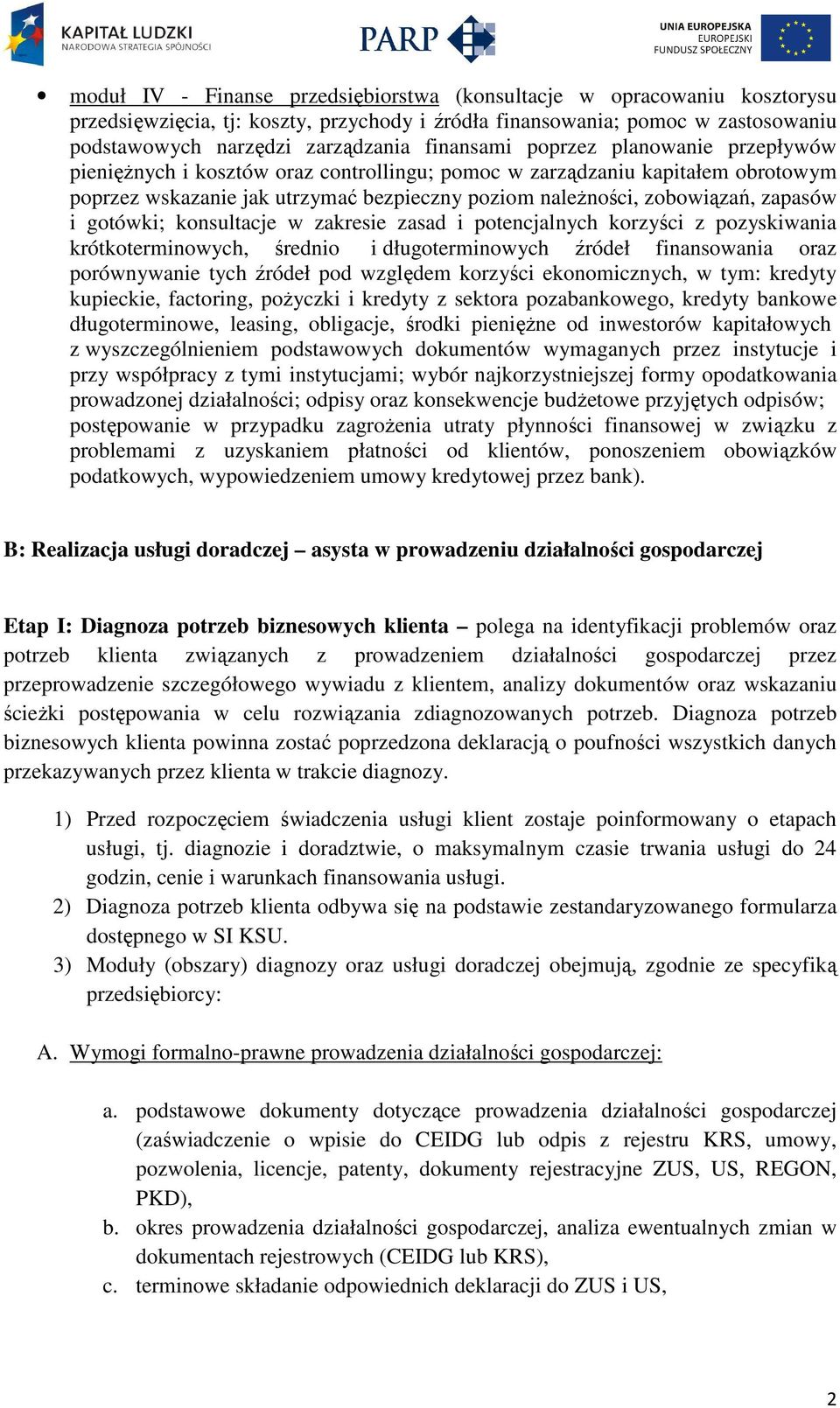 KAPITAŁ LUDZKI
NARODOWA STRATEGIA SPÓJNOŚCI

PARP

UNIA EUROPEJSKA
EUROPEJSKI
FUNDUSZ SPOŁECZNY

• moduł IV - Finanse przedsiębiorstwa (konsultacje w opracowaniu kosztorysu przedsięwzięcia, tj: koszty, przychody i źródła finansowania; pomoc w zastosowaniu podstawowych narzędzi zarządzania finansami poprzez planowanie przepływów pieniężnych i kosztów oraz controllingu; pomoc w zarządzaniu kapitałem obrotowym poprzez wskazanie jak utrzymać bezpieczny poziom należności, zobowiązań, zapasów i gotówki; konsultacje w zakresie zasad i potencjalnych korzyści z pozyskiwania krótkoterminowych, średnio i długoterminowych źródeł finansowania oraz porównywanie tych źródeł pod względem korzyści ekonomicznych, w tym: kredyty kupieckie, factoring, pożyczki i kredyty z sektora pozabankowego, kredyty bankowe długoterminowe, leasing, obligacje, środki pieniężne od inwestorów kapitałowych z wyszczególnieniem podstawowych dokumentów wymaganych przez instytucje i przy współpracy z tymi instytucjami; wybór najkorzystniejszej formy opodatkowania prowadzonej działalności; odpisy oraz konsekwencje budżetowe przyjętych odpisów; postępowanie w przypadku zagrożenia utraty płynności finansowej w związku z problemami z uzyskaniem płatności od klientów, ponoszeniem obowiązków podatkowych, wypowiedzeniem umowy kredytowej przez bank).

B: Realizacja usługi doradczej – asysta w prowadzeniu działalności gospodarczej

Etap I: Diagnoza potrzeb biznesowych klienta – polega na identyfikacji problemów oraz potrzeb klienta związanych z prowadzeniem działalności gospodarczej przez przeprowadzenie szczegółowego wywiadu z klientem, analizy dokumentów oraz wskazaniu ścieżki postępowania w celu rozwiązania zdiagnozowanych potrzeb. Diagnoza potrzeb biznesowych klienta powinna zostać poprzedzona deklaracją o poufności wszystkich danych przekazywanych przez klienta w trakcie diagnozy.

1) Przed rozpoczęciem świadczenia usługi klient zostaje poinformowany o etapach usługi, tj. diagnozie i doradztwie, o maksymalnym czasie trwania usługi do 24 godzin, cenie i warunkach finansowania usługi.
2) Diagnoza potrzeb klienta odbywa się na podstawie zestandaryzowanego formularza dostępnego w SI KSU.
3) Moduły (obszary) diagnozy oraz usługi doradczej obejmują, zgodnie ze specyfiką przedsiębiorcy:

A. Wymogi formalno-prawne prowadzenia działalności gospodarczej:

a. podstawowe dokumenty dotyczące prowadzenia działalności gospodarczej (zaświadczenie o wpisie do CEIDG lub odpis z rejestru KRS, umowy, pozwolenia, licencje, patenty, dokumenty rejestracyjne ZUS, US, REGON, PKD),
b. okres prowadzenia działalności gospodarczej, analiza ewentualnych zmian w dokumentach rejestrowych (CEIDG lub KRS),
c. terminowe składanie odpowiednich deklaracji do ZUS i US,

2